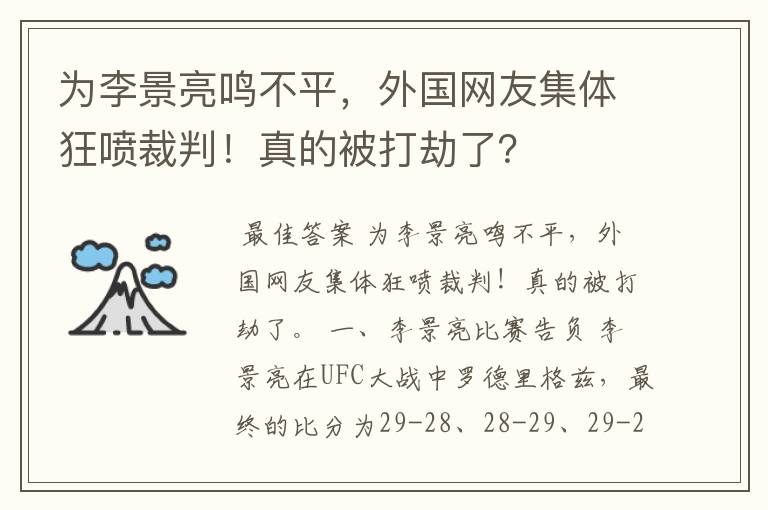 为李景亮鸣不平，外国网友集体狂喷裁判！真的被打劫了？

最佳答案 为李景亮鸣不平，外国网友集体狂喷裁判！真的被打劫了。 一、李景亮比赛告负 李景亮在UFC大战中罗德里格兹，最终的比分为29-28、28-29、29-2